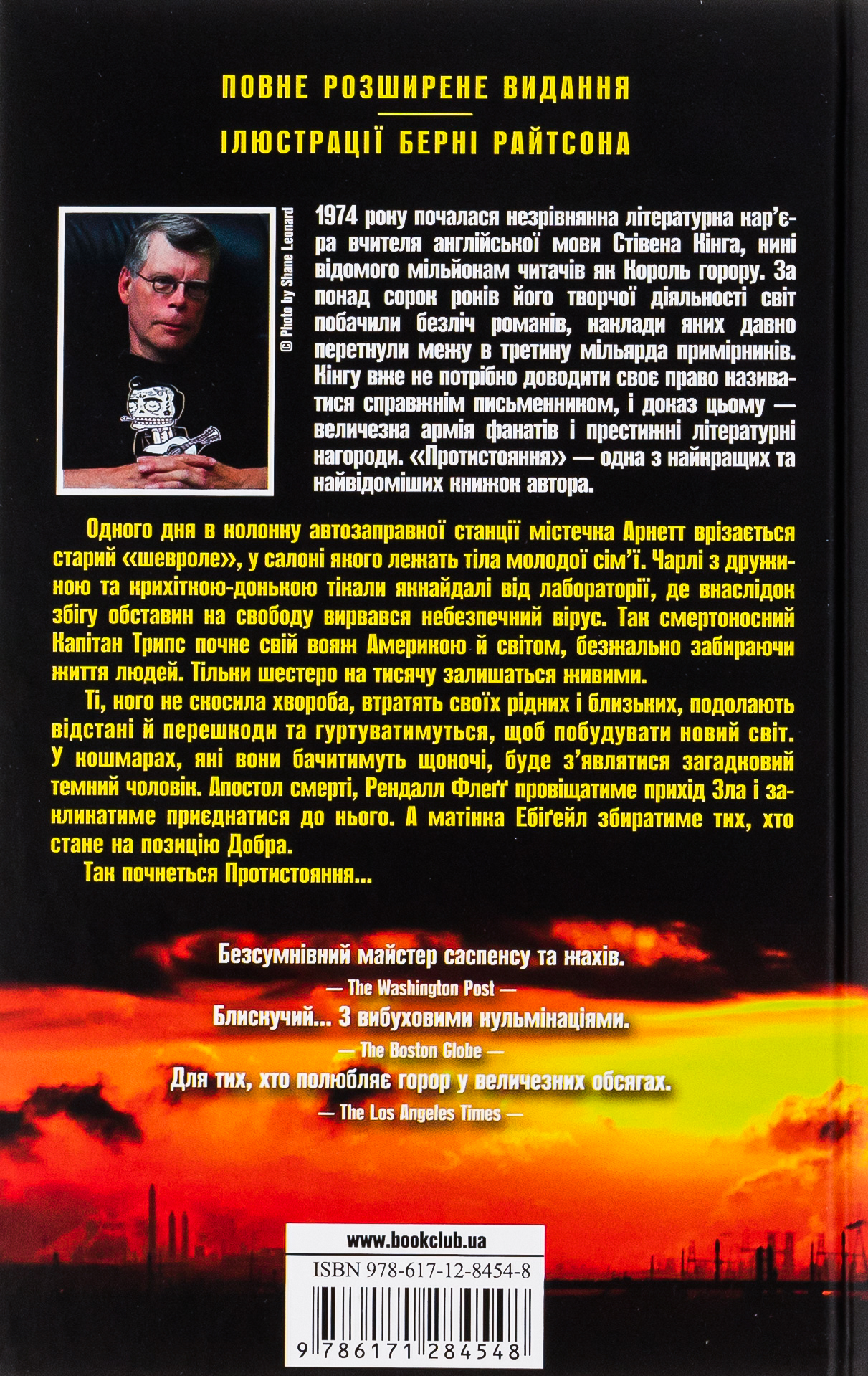 ПОВНЕ РОЗШИРЕНЕ ВИДАННЯ

ІЛЮСТРАЦІЇ БЕРНІ РАЙТСОНА

© Photo by Shane Leonard

1974 року почалася незрівнянна літературна кар'єра вчителя англійської мови Стівена Кінга, нині відомого мільйонам читачів як Король горору. За понад сорок років його творчої діяльності світ побачили безліч романів, наклади яких давно перетнули межу в третину мільярда примірників. Кінгу вже не потрібно доводити своє право називатися справжнім письменником, і доказ цьому — величезна армія фанатів і престижні літературні нагороди. «Протистояння» — одна з найкращих та найвідоміших книжок автора.

Одного дня в колонку автозаправної станції містечка Арнетт врізається старий «шевроле», у салоні якого лежать тіла молодої сім'ї. Чарлі з дружиною та крихітною-донькою тікали якнайдалі від лабораторії, де внаслідок збігу обставин на свободу вирвався небезпечний вірус. Так смертоносний Капітан Трипс почне свій вояж Америкою й світом, безжально забираючи життя людей. Тільки шестеро на тисячу залишаться живими.

Ті, кого не скосила хвороба, втратять своїх рідних і близьких, подолають відстані й перешкоди та гуртуватимуться, щоб побудувати новий світ. У кошмарах, які вони бачитимуть щоночі, буде з'являтися загадковий темний чоловік. Апостол смерті, Рендалл Флеґґ провіщатиме прихід Зла і закликатиме приєднатися до нього. А матінка Ебіґейл збиратиме тих, хто стане на позицію Добра.

Так почнеться Протистояння...

Безсумнівний майстер саспенсу та жахів.
— The Washington Post —

Блискучий... З вибуховими кульмінаціями.
— The Boston Globe —

Для тих, хто полюбляє горор у величезних обсягах.
— The Los Angeles Times —

www.bookclub.ua

ISBN 978-617-12-8454-8

9 786171 284548